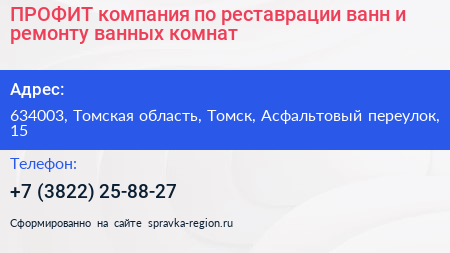 ПРОФИТ компания по реставрации ванн и ремонту ванных комнат

Адрес:

634003, Томская область, Томск, Асфальтовый переулок, 15

Телефон:

+7 (3822) 25-88-27

Сформированно на сайте spravka-region.ru